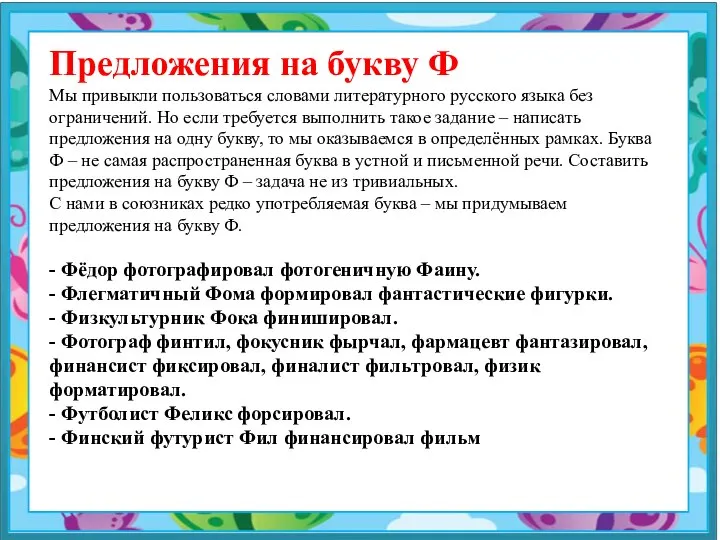 Предложения на букву Ф
Мы привыкли пользоваться словами литературного русского языка без ограничений. Но если требуется выполнить такое задание – написать предложения на одну букву, то мы оказываемся в определённых рамках. Буква Ф – не самая распространенная буква в устной и письменной речи. Составить предложения на букву Ф – задача не из тривиальных.
С нами в союзниках редко употребляемая буква – мы придумываем предложения на букву Ф.

- Фёдор фотографировал фотогеничную Фаину.
- Флегматичный Фома формировал фантастические фигурки.
- Физкультурник Фока финишировал.
- Фотограф финтил, фокусник фырчал, фармацевт фантазировал, финансист фиксировал, финалист фильтровал, физик форматировал.
- Футболист Феликс форсировал.
- Финский футурист Фил финансировал фильм